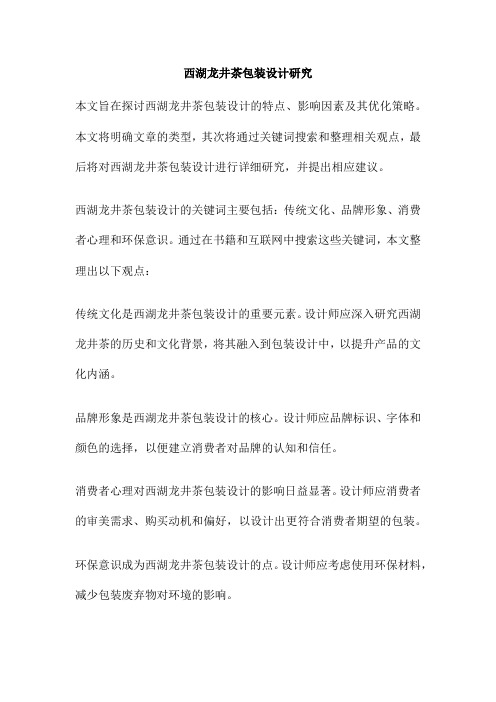 西湖龙井茶包装设计研究

本文旨在探讨西湖龙井茶包装设计的特点、影响因素及其优化策略。本文将明确文章的类型，其次将通过关键词搜索和整理相关观点，最后将对西湖龙井茶包装设计进行详细研究，并提出相应建议。

西湖龙井茶包装设计的关键词主要包括：传统文化、品牌形象、消费者心理和环保意识。通过在书籍和互联网中搜索这些关键词，本文整理出以下观点：

传统文化是西湖龙井茶包装设计的重要元素。设计师应深入研究西湖龙井茶的历史和文化背景，将其融入到包装设计中，以提升产品的文化内涵。

品牌形象是西湖龙井茶包装设计的核心。设计师应品牌标识、字体和颜色的选择，以便建立消费者对品牌的认知和信任。

消费者心理对西湖龙井茶包装设计的影响日益显著。设计师应消费者的审美需求、购买动机和偏好，以设计出更符合消费者期望的包装。

环保意识成为西湖龙井茶包装设计的点。设计师应考虑使用环保材料，减少包装废弃物对环境的影响。